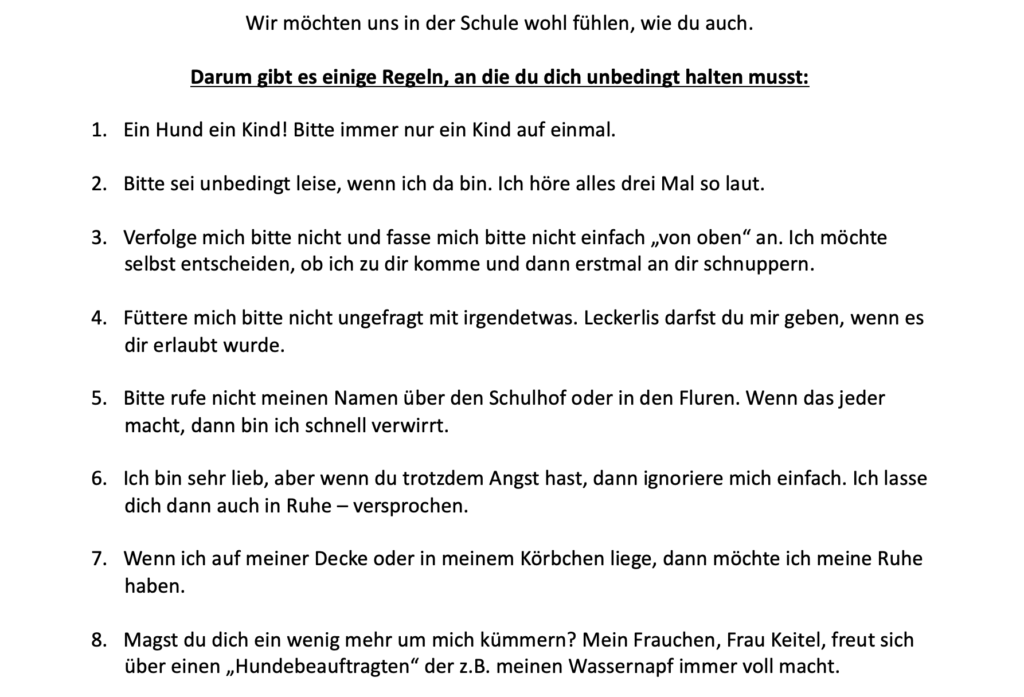 Wir möchten uns in der Schule wohl fühlen, wie du auch.

Darum gibt es einige Regeln, an die du dich unbedingt halten musst:

1. Ein Hund ein Kind! Bitte immer nur ein Kind auf einmal.

2. Bitte sei unbedingt leise, wenn ich da bin. Ich höre alles drei Mal so laut.

3. Verfolge mich bitte nicht und fasse mich bitte nicht einfach „von oben“ an. Ich möchte selbst entscheiden, ob ich zu dir komme und dann erstmal an dir schnuppern.

4. Füttere mich bitte nicht ungefragt mit irgendetwas. Leckerlis darfst du mir geben, wenn es dir erlaubt wurde.

5. Bitte rufe nicht meinen Namen über den Schulhof oder in den Fluren. Wenn das jeder macht, dann bin ich schnell verwirrt.

6. Ich bin sehr lieb, aber wenn du trotzdem Angst hast, dann ignoriere mich einfach. Ich lasse dich dann auch in Ruhe – versprochen.

7. Wenn ich auf meiner Decke oder in meinem Körbchen liege, dann möchte ich meine Ruhe haben.

8. Magst du dich ein wenig mehr um mich kümmern? Mein Frauchen, Frau Keitel, freut sich über einen „Hundebeauftragten“ der z.B. meinen Wassernapf immer voll macht.